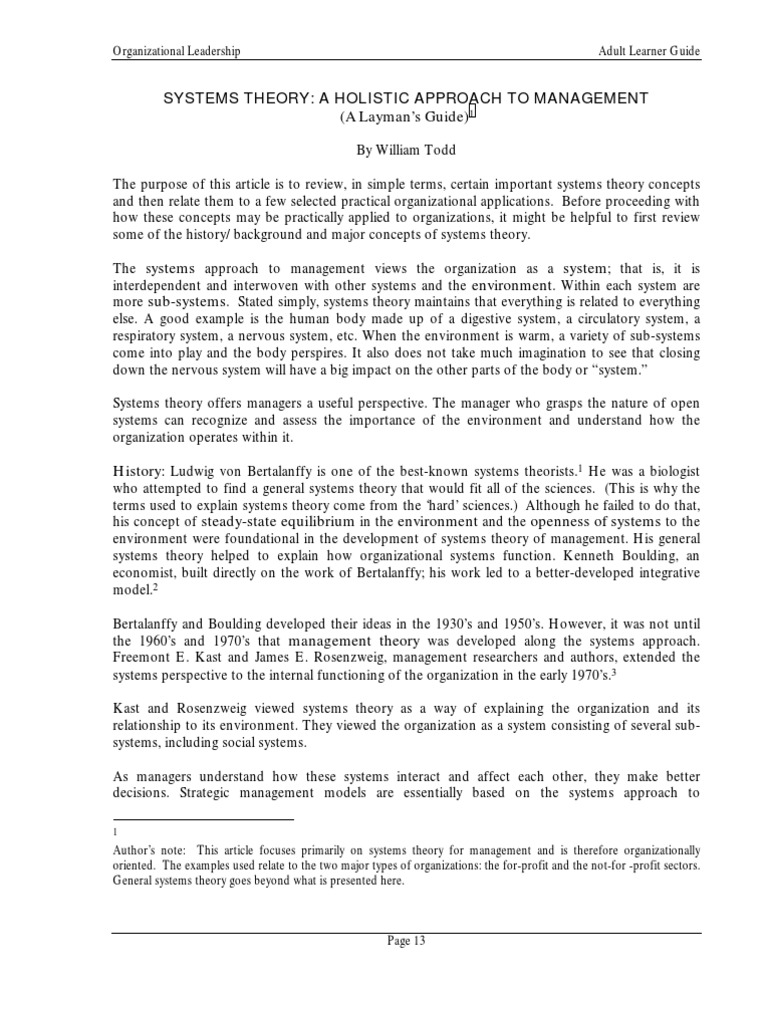 Organizational Leadership

Adult Learner Guide

SYSTEMS THEORY: A HOLISTIC APPROACH TO MANAGEMENT
(A Layman's Guide)$^1$

By William Todd

The purpose of this article is to review, in simple terms, certain important systems theory concepts and then relate them to a few selected practical organizational applications. Before proceeding with how these concepts may be practically applied to organizations, it might be helpful to first review some of the history/ background and major concepts of systems theory.

The systems approach to management views the organization as a system; that is, it is interdependent and interwoven with other systems and the environment. Within each system are more sub-systems. Stated simply, systems theory maintains that everything is related to everything else. A good example is the human body made up of a digestive system, a circulatory system, a respiratory system, a nervous system, etc. When the environment is warm, a variety of sub-systems come into play and the body perspires. It also does not take much imagination to see that closing down the nervous system will have a big impact on the other parts of the body or "system."

Systems theory offers managers a useful perspective. The manager who grasps the nature of open systems can recognize and assess the importance of the environment and understand how the organization operates within it.

History: Ludwig von Bertalanffy is one of the best-known systems theorists.$^1$ He was a biologist who attempted to find a general systems theory that would fit all of the sciences. (This is why the terms used to explain systems theory come from the 'hard' sciences.) Although he failed to do that, his concept of steady-state equilibrium in the environment and the openness of systems to the environment were foundational in the development of systems theory of management. His general systems theory helped to explain how organizational systems function. Kenneth Boulding, an economist, built directly on the work of Bertalanffy; his work led to a better-developed integrative model.$^2$

Bertalanffy and Boulding developed their ideas in the 1930's and 1950's. However, it was not until the 1960's and 1970's that management theory was developed along the systems approach. Freemont E. Kast and James E. Rosenzweig, management researchers and authors, extended the systems perspective to the internal functioning of the organization in the early 1970's.$^3$

Kast and Rosenzweig viewed systems theory as a way of explaining the organization and its relationship to its environment. They viewed the organization as a system consisting of several sub-systems, including social systems.

As managers understand how these systems interact and affect each other, they make better decisions. Strategic management models are essentially based on the systems approach to

1
Author's note: This article focuses primarily on systems theory for management and is therefore organizationally oriented. The examples used relate to the two major types of organizations: the for-profit and the not-for -profit sectors. General systems theory goes beyond what is presented here.

Page 13